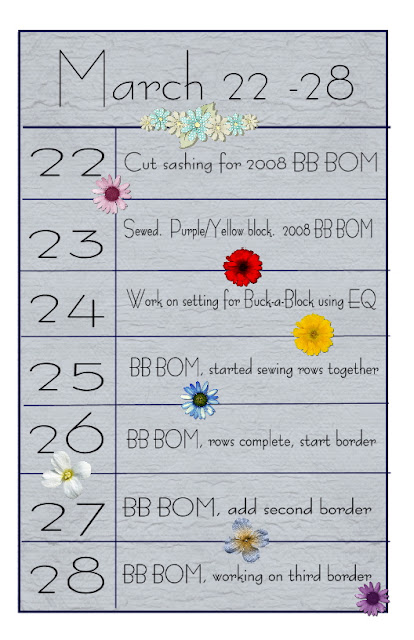 March 22 -28

| 22 | Cut sashing for 2008 BB BOM |
|---|---|
| 23 | Sewed. Purple/Yellow block. 2008 BB BOM |
| 24 | Work on setting for Buck-a-Block using EQ |
| 25 | BB BOM, started sewing rows together |
| 26 | BB BOM, rows complete, start border |
| 27 | BB BOM, add second border |
| 28 | BB BOM, working on third border |